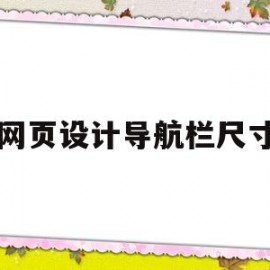 网页设计导航栏尺寸